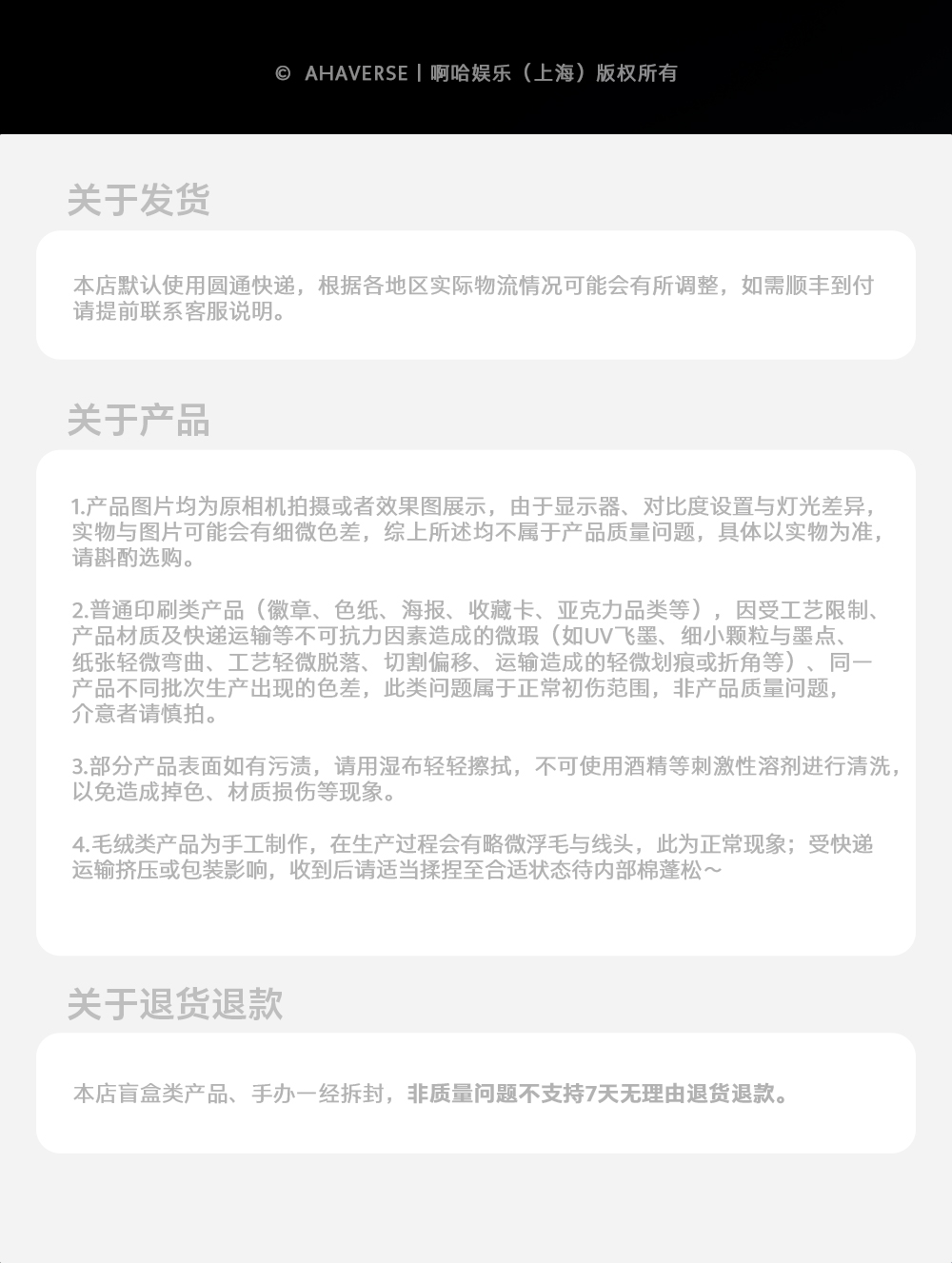 © AHAVERSE | 啊哈娱乐（上海）版权所有

关于发货

本店默认使用圆通快递，根据各地区实际物流情况可能会有所调整，如需顺丰到付请提前联系客服说明。

关于产品

1.产品图片均为原相机拍摄或者效果图展示，由于显示器、对比度设置与灯光差异，实物与图片可能会有细微色差，综上所述均不属于产品质量问题，具体以实物为准，请斟酌选购。

2.普通印刷类产品（徽章、色纸、海报、收藏卡、亚克力品类等），因受工艺限制、产品材质及快递运输等不可抗力因素造成的微瑕（如UV飞墨、细小颗粒与墨点、纸张轻微弯曲、工艺轻微脱落、切割偏移、运输造成的轻微划痕或折角等）、同一产品不同批次生产出现的色差，此类问题属于正常初伤范围，非产品质量问题，介意者请慎拍。

3.部分产品表面如有污渍，请用湿布轻轻擦拭，不可使用酒精等刺激性溶剂进行清洗，以免造成掉色、材质损伤等现象。

4.毛绒类产品为手工制作，在生产过程会有略微浮毛与线头，此为正常现象；受快递运输挤压或包装影响，收到后请适当揉捏至合适状态待内部棉蓬松～

关于退货退款

本店盲盒类产品、手办一经拆封，非质量问题不支持7天无理由退货退款。